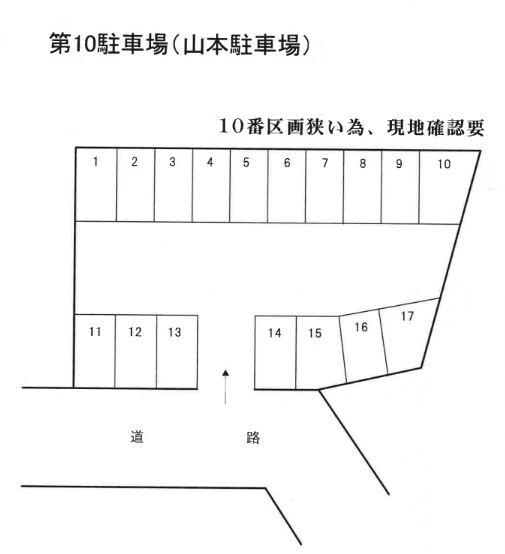 第10駐車場(山本駐車場)

10番区画狭い為、現地確認要

1 2 3 4 5 6 7 8 9 10

11 12 13

14 15 16 17

道 路